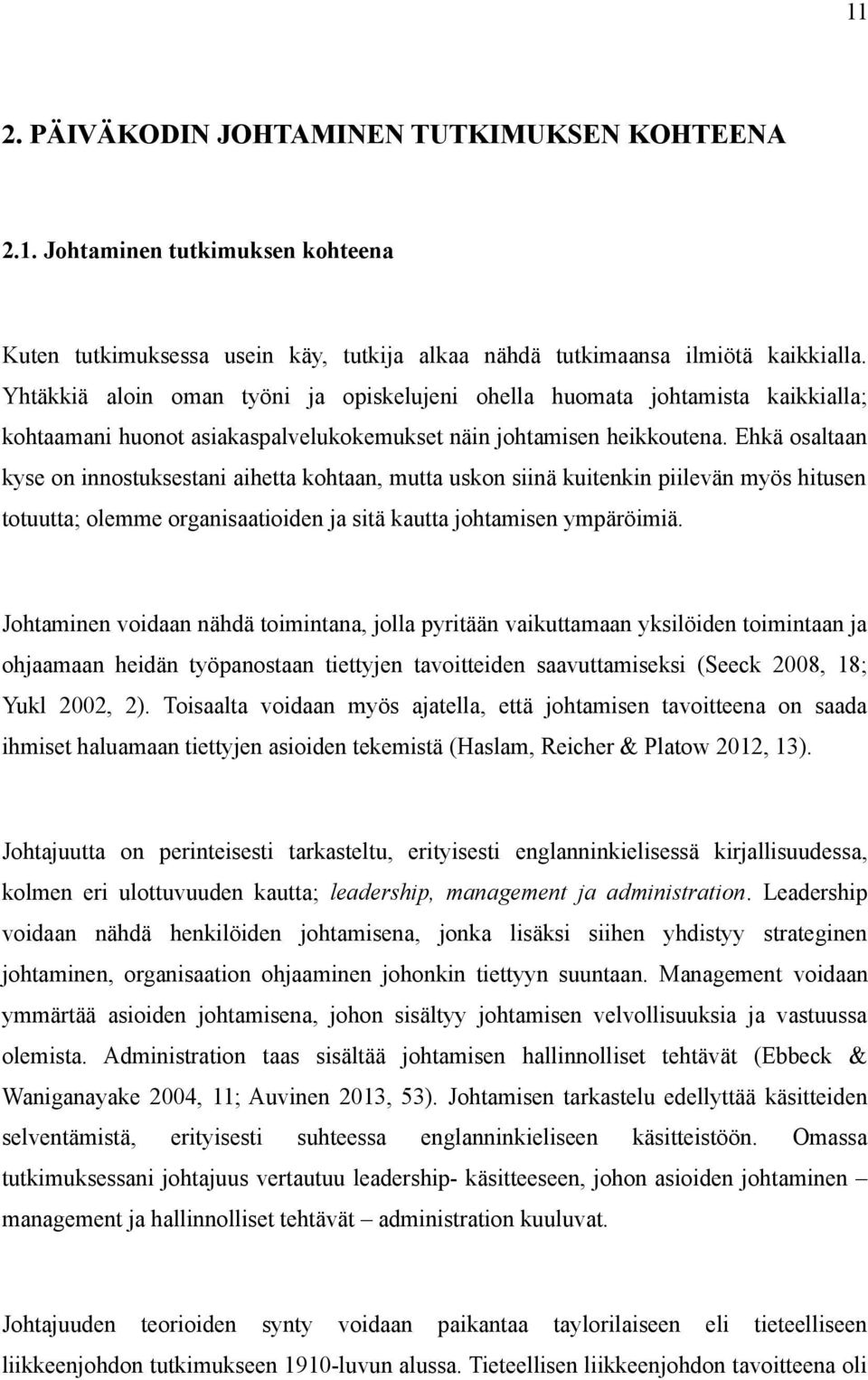 11

2. PÄIVÄKODIN JOHTAMINEN TUTKIMUKSEN KOHTEENA

2.1. Johtaminen tutkimuksen kohteena

Kuten tutkimuksessa usein käy, tutkija alkaa nähdä tutkimaansa ilmiötä kaikkialla. Yhtäkkiä aloin oman työni ja opiskelujeni ohella huomata johtamista kaikkialla; kohtaamani huonot asiakaspalvelukokemukset näin johtamisen heikkoutena. Ehkä osaltaan kyse on innostuksestani aihetta kohtaan, mutta uskon siinä kuitenkin piilevän myös hitusen totuutta; olemme organisaatioiden ja sitä kautta johtamisen ympäröimiä.

Johtaminen voidaan nähdä toimintana, jolla pyritään vaikuttamaan yksilöiden toimintaan ja ohjaamaan heidän työpanostaan tiettyjen tavoitteiden saavuttamiseksi (Seeck 2008, 18; Yukl 2002, 2). Toisaalta voidaan myös ajatella, että johtamisen tavoitteena on saada ihmiset haluamaan tiettyjen asioiden tekemistä (Haslam, Reicher & Platow 2012, 13).

Johtajuutta on perinteisesti tarkasteltu, erityisesti englanninkielisessä kirjallisuudessa, kolmen eri ulottuvuuden kautta; leadership, management ja administration. Leadership voidaan nähdä henkilöiden johtamisena, jonka lisäksi siihen yhdistyy strateginen johtaminen, organisaation ohjaaminen johonkin tiettyyn suuntaan. Management voidaan ymmärtää asioiden johtamisena, johon sisältyy johtamisen velvollisuuksia ja vastuussa olemista. Administration taas sisältää johtamisen hallinnolliset tehtävät (Ebbeck & Waniganayake 2004, 11; Auvinen 2013, 53). Johtamisen tarkastelu edellyttää käsitteiden selventämistä, erityisesti suhteessa englanninkieliseen käsitteistöön. Omassa tutkimuksessani johtajuus vertautuu leadership- käsitteeseen, johon asioiden johtaminen – management ja hallinnolliset tehtävät – administration kuuluvat.

Johtajuuden teorioiden synty voidaan paikantaa taylorilaiseen eli tieteelliseen liikkeenjohdon tutkimukseen 1910-luvun alussa. Tieteellisen liikkeenjohdon tavoitteena oli